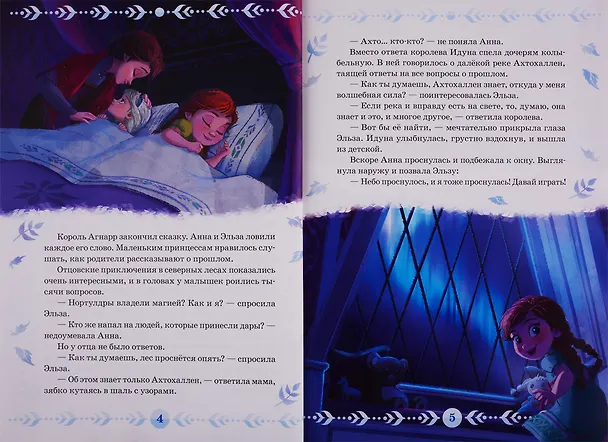 Король Агнарр закончил сказку. Анна и Эльза ловили каждое его слово. Маленьким принцессам нравилось слушать, как родители рассказывают о прошлом.

Отцовские приключения в северных лесах показались очень интересными, и в головах у малышек роились тысячи вопросов.

— Нортулдры владели магией? Как и я? — спросила Эльза.

— Кто же напал на людей, которые принесли дары? — недоумевала Анна.

Но у отца не было ответов.

— Как ты думаешь, лес проснётся опять? — спросила Эльза.

— Об этом знает только Ахтохаллен, — ответила мама, зябко кутаясь в шаль с узорами.

4

— Ахто... кто-кто? — не поняла Анна.

Вместо ответа королева Идуна спела дочерям колыбельную. В ней говорилось о далёкой реке Ахтохаллен, таящей ответы на все вопросы о прошлом.

— Как ты думаешь, Ахтохаллен знает, откуда у меня волшебная сила? — поинтересовалась Эльза.

— Если река и вправду есть на свете, то, думаю, она знает и это, и многое другое, — ответила королева.

— Вот бы её найти, — мечтательно прикрыла глаза Эльза. Идуна улыбнулась, грустно вздохнув, и вышла из детской.

Вскоре Анна проснулась и подбежала к окну. Выглянула наружу и позвала Эльзу:

— Небо проснулось, и я тоже проснулась! Давай играть!

5